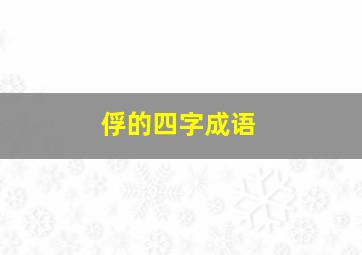 俘的四字成语